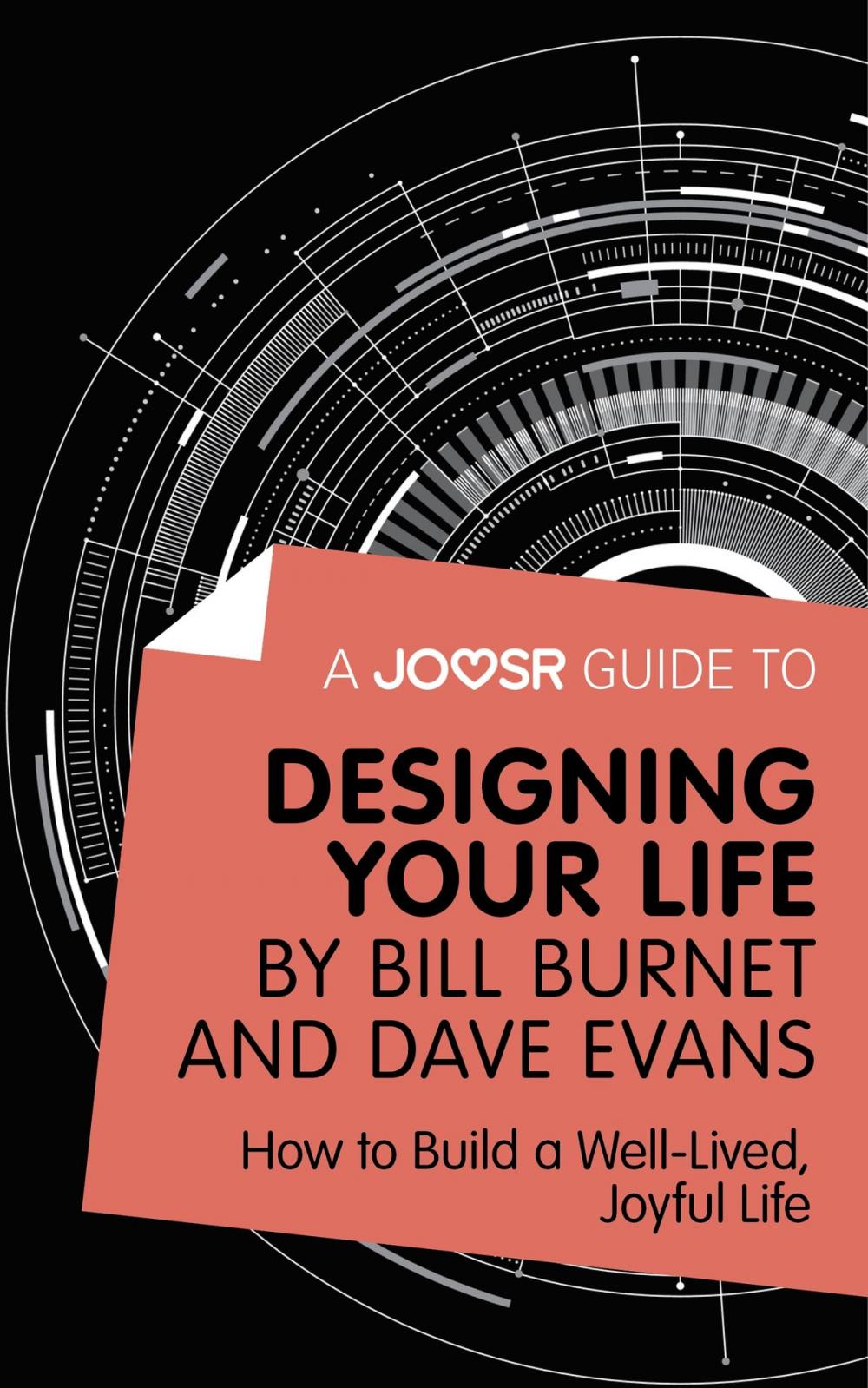 A JOOSR GUIDE TO

DESIGNING YOUR LIFE BY BILL BURNET AND DAVE EVANS

How to Build a Well-Lived, Joyful Life